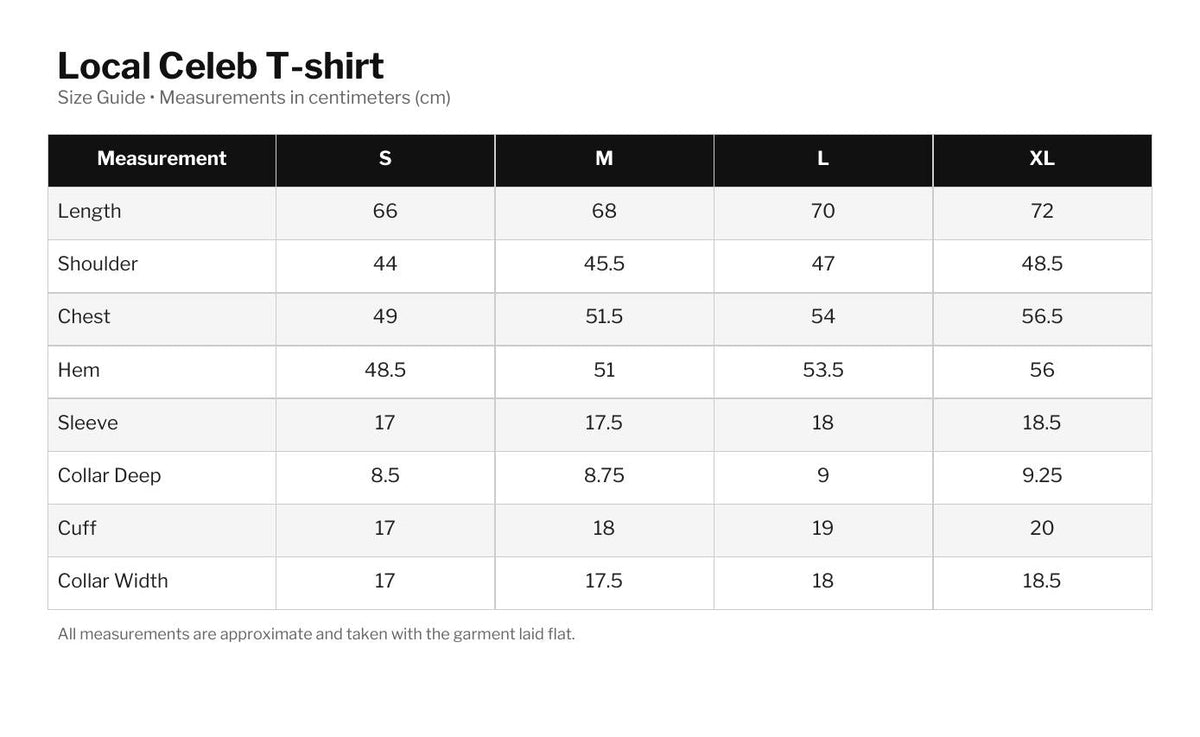 Local Celeb T-shirt
Size Guide • Measurements in centimeters (cm)

| Measurement | S | M | L | XL |
|---|---|---|---|---|
| Length | 66 | 68 | 70 | 72 |
| Shoulder | 44 | 45.5 | 47 | 48.5 |
| Chest | 49 | 51.5 | 54 | 56.5 |
| Hem | 48.5 | 51 | 53.5 | 56 |
| Sleeve | 17 | 17.5 | 18 | 18.5 |
| Collar Deep | 8.5 | 8.75 | 9 | 9.25 |
| Cuff | 17 | 18 | 19 | 20 |
| Collar Width | 17 | 17.5 | 18 | 18.5 |

All measurements are approximate and taken with the garment laid flat.